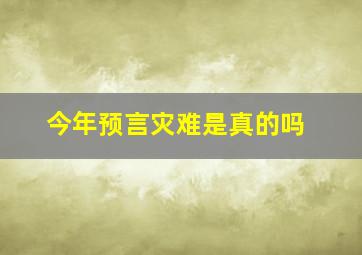 今年预言灾难是真的吗